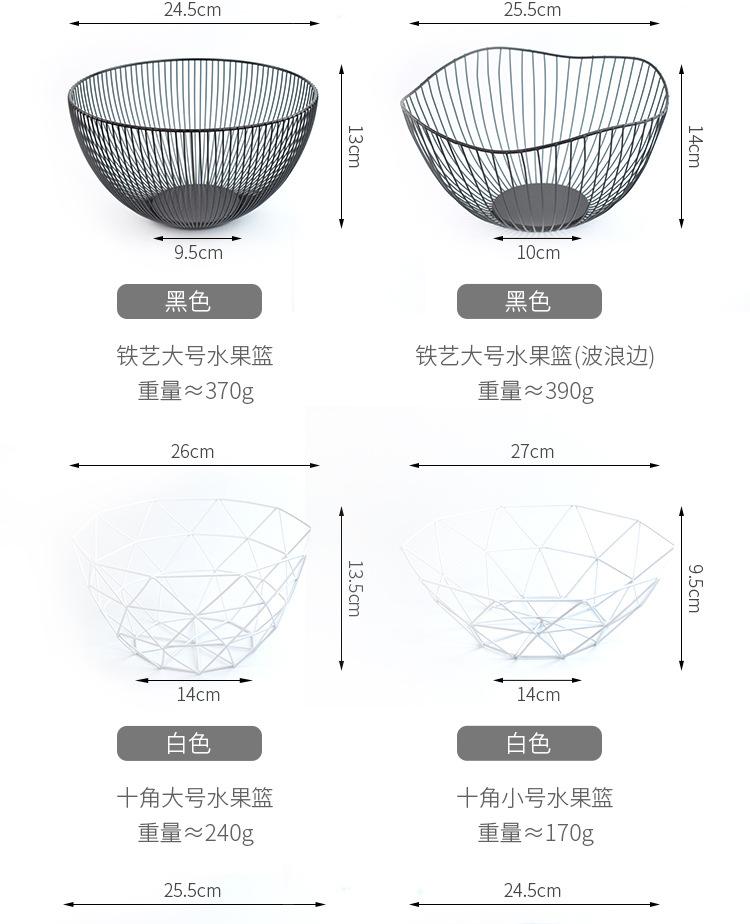 24.5cm

13cm

9.5cm

黑色

铁艺大号水果篮
重量≈370g

25.5cm

14cm

10cm

黑色

铁艺大号水果篮(波浪边)
重量≈390g

26cm

13.5cm

14cm

白色

十角大号水果篮
重量≈240g

27cm

9.5cm

14cm

白色

十角小号水果篮
重量≈170g

25.5cm

24.5cm